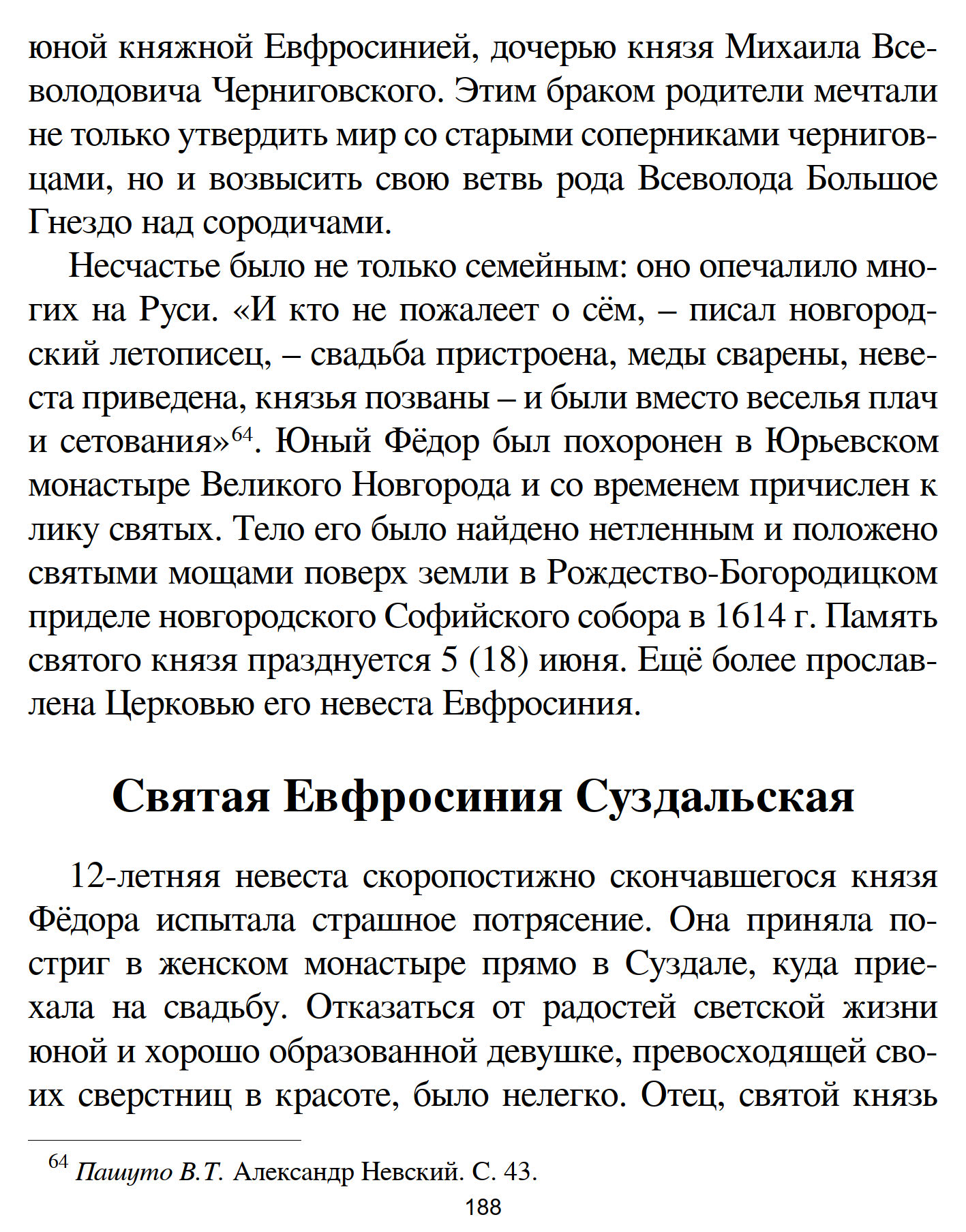 юной княжной Евфросинией, дочерью князя Михаила Всеволодовича Черниговского. Этим браком родители мечтали не только утвердить мир со старыми соперниками черниговцами, но и возвысить свою ветвь рода Всеволода Большое Гнездо над сородичами.

Несчастье было не только семейным: оно опечалило многих на Руси. «И кто не пожалеет о сём, – писал новгородский летописец, – свадьба пристроена, меды сварены, невеста приведена, князья позваны – и были вместо веселья плач и сетования»$^{64}$. Юный Фёдор был похоронен в Юрьевском монастыре Великого Новгорода и со временем причислен к лику святых. Тело его было найдено нетленным и положено святыми мощами поверх земли в Рождество-Богородицком приделе новгородского Софийского собора в 1614 г. Память святого князя празднуется 5 (18) июня. Ещё более прославлена Церковью его невеста Евфросиния.

Святая Евфросиния Суздальская

12-летняя невеста скоропостижно скончавшегося князя Фёдора испытала страшное потрясение. Она приняла постриг в женском монастыре прямо в Суздале, куда приехала на свадьбу. Отказаться от радостей светской жизни юной и хорошо образованной девушке, превосходящей своих сверстниц в красоте, было нелегко. Отец, святой князь

$^{64}$ Пашуто В.Т. Александр Невский. С. 43.

188